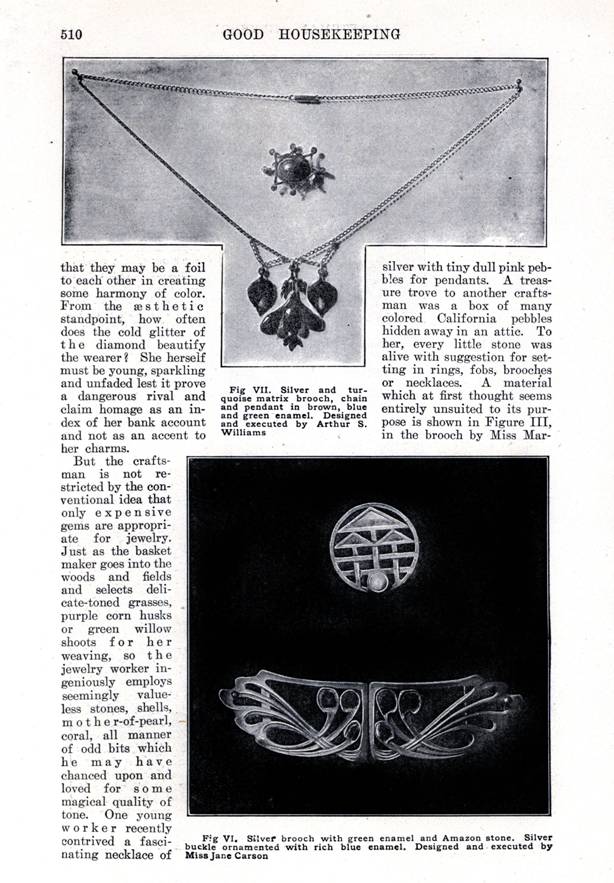 510 GOOD HOUSEKEEPING

that they may be a foil to each other in creating some harmony of color. From the æsthetic standpoint, how often does the cold glitter of the diamond beautify the wearer? She herself must be young, sparkling and unfaded lest it prove a dangerous rival and claim homage as an index of her bank account and not as an accent to her charms.

But the craftsman is not restricted by the conventional idea that only expensive gems are appropriate for jewelry. Just as the basket maker goes into the woods and fields and selects delicate-toned grasses, purple corn husks or green willow shoots for her weaving, so the jewelry worker ingeniously employs seemingly valueless stones, shells, mother-of-pearl, coral, all manner of odd bits which he may have chanced upon and loved for some magical quality of tone. One young worker recently contrived a fascinating necklace of

Fig VII. Silver and turquoise matrix brooch, chain and pendant in brown, blue and green enamel. Designed and executed by Arthur S. Williams

silver with tiny dull pink pebbles for pendants. A treasure trove to another craftsman was a box of many colored California pebbles hidden away in an attic. To her, every little stone was alive with suggestion for setting in rings, fobs, brooches or necklaces. A material which at first thought seems entirely unsuited to its purpose is shown in Figure III, in the brooch by Miss Mar-

Fig VI. Silver brooch with green enamel and Amazon stone. Silver buckle ornamented with rich blue enamel. Designed and executed by Miss Jane Carson